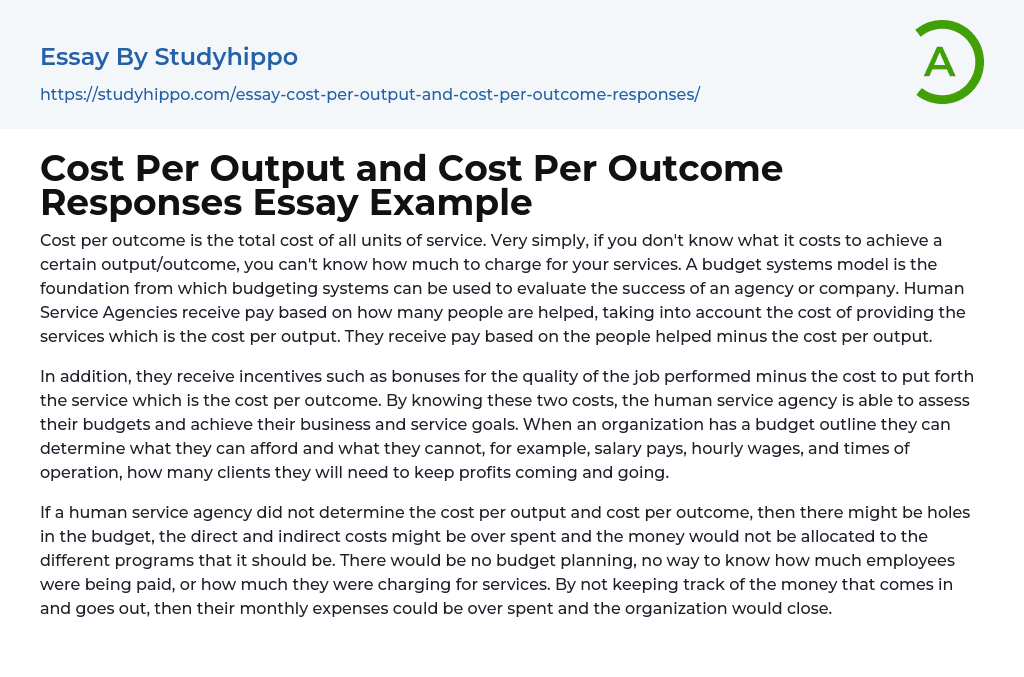 Essay By Studyhippo

https://studyhippo.com/essay-cost-per-output-and-cost-per-outcome-responses/

A

Cost Per Output and Cost Per Outcome Responses Essay Example

Cost per outcome is the total cost of all units of service. Very simply, if you don't know what it costs to achieve a certain output/outcome, you can't know how much to charge for your services. A budget systems model is the foundation from which budgeting systems can be used to evaluate the success of an agency or company. Human Service Agencies receive pay based on how many people are helped, taking into account the cost of providing the services which is the cost per output. They receive pay based on the people helped minus the cost per output.

In addition, they receive incentives such as bonuses for the quality of the job performed minus the cost to put forth the service which is the cost per outcome. By knowing these two costs, the human service agency is able to assess their budgets and achieve their business and service goals. When an organization has a budget outline they can determine what they can afford and what they cannot, for example, salary pays, hourly wages, and times of operation, how many clients they will need to keep profits coming and going.

If a human service agency did not determine the cost per output and cost per outcome, then there might be holes in the budget, the direct and indirect costs might be over spent and the money would not be allocated to the different programs that it should be. There would be no budget planning, no way to know how much employees were being paid, or how much they were charging for services. By not keeping track of the money that comes in and goes out, then their monthly expenses could be over spent and the organization would close.